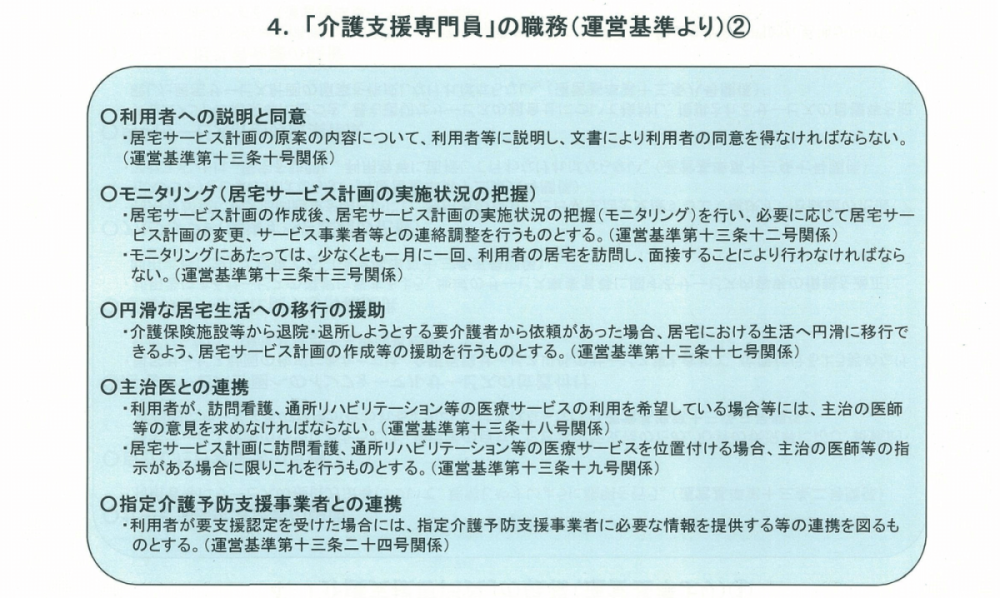 4.「介護支援専門員」の職務(運営基準より)②

○利用者への説明と同意
・居宅サービス計画の原案の内容について、利用者等に説明し、文書により利用者の同意を得なければならない。(運営基準第十三条十号関係)

○モニタリング(居宅サービス計画の実施状況の把握)
・居宅サービス計画の作成後、居宅サービス計画の実施状況の把握(モニタリング)を行い、必要に応じて居宅サービス計画の変更、サービス事業者等との連絡調整を行うものとする。(運営基準第十三条十二号関係)
・モニタリングにあたっては、少なくとも一月に一回、利用者の居宅を訪問し、面接することにより行わなければならない。(運営基準第十三条十三号関係)

○円滑な居宅生活への移行の援助
・介護保険施設等から退院・退所しようとする要介護者から依頼があった場合、居宅における生活へ円滑に移行できるよう、居宅サービス計画の作成等の援助を行うものとする。(運営基準第十三条十七号関係)

○主治医との連携
・利用者が、訪問看護、通所リハビリテーション等の医療サービスの利用を希望している場合等には、主治の医師等の意見を求めなければならない。(運営基準第十三条十八号関係)
・居宅サービス計画に訪問看護、通所リハビリテーション等の医療サービスを位置付ける場合、主治の医師等の指示がある場合に限りこれを行うものとする。(運営基準第十三条十九号関係)

○指定介護予防支援事業者との連携
・利用者が要支援認定を受けた場合には、指定介護予防支援事業者に必要な情報を提供する等の連携を図るものとする。(運営基準第十三条二十四号関係)